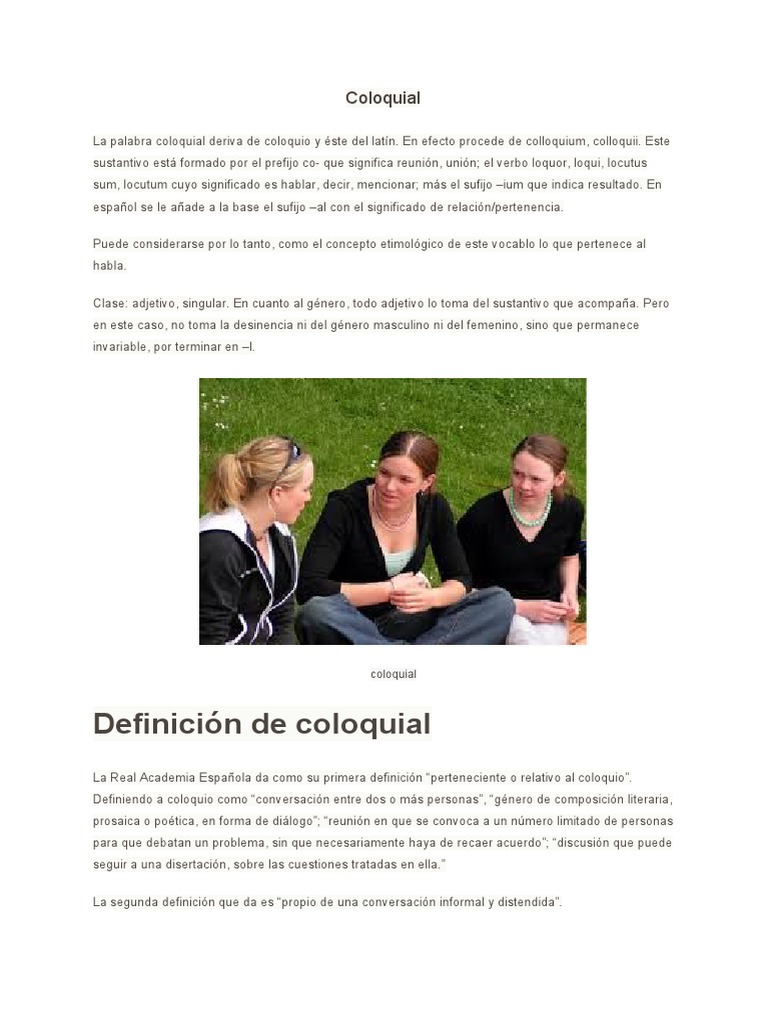 Coloquial

La palabra coloquial deriva de coloquio y éste del latín. En efecto procede de colloquium, colloquii. Este sustantivo está formado por el prefijo co- que significa reunión, unión; el verbo loquor, loqui, locutus sum, locutum cuyo significado es hablar, decir, mencionar; más el sufijo –ium que indica resultado. En español se le añade a la base el sufijo –al con el significado de relación/pertenencia.

Puede considerarse por lo tanto, como el concepto etimológico de este vocablo lo que pertenece al habla.

Clase: adjetivo, singular. En cuanto al género, todo adjetivo lo toma del sustantivo que acompaña. Pero en este caso, no toma la desinencia ni del género masculino ni del femenino, sino que permanece invariable, por terminar en –l.

coloquial

Definición de coloquial

La Real Academia Española da como su primera definición "perteneciente o relativo al coloquio". Definiendo a coloquio como "conversación entre dos o más personas", "género de composición literaria, prosaica o poética, en forma de diálogo"; "reunión en que se convoca a un número limitado de personas para que debatan un problema, sin que necesariamente haya de recaer acuerdo"; "discusión que puede seguir a una disertación, sobre las cuestiones tratadas en ella."

La segunda definición que da es "propio de una conversación informal y distendida".